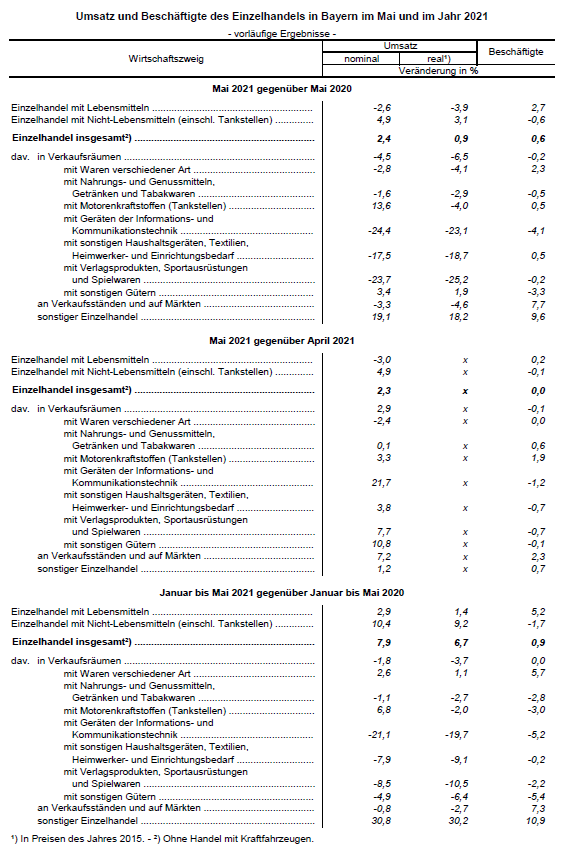 Umsatz und Beschäftigte des Einzelhandels in Bayern im Mai und im Jahr 2021

- vorläufige Ergebnisse -

| Wirtschaftszweig | Umsatz nominal | Umsatz real¹) | Beschäftigte |
|---|---|---|---|
| | Veränderung in % | | |
| **Mai 2021 gegenüber Mai 2020** | | | |
| Einzelhandel mit Lebensmitteln | -2,6 | -3,9 | 2,7 |
| Einzelhandel mit Nicht-Lebensmitteln (einschl. Tankstellen) | 4,9 | 3,1 | -0,6 |
| **Einzelhandel insgesamt²)** | **2,4** | **0,9** | **0,6** |
| dav. in Verkaufsräumen | -4,5 | -6,5 | -0,2 |
| mit Waren verschiedener Art | -2,8 | -4,1 | 2,3 |
| mit Nahrungs- und Genussmitteln, Getränken und Tabakwaren | -1,6 | -2,9 | -0,5 |
| mit Motorenkraftstoffen (Tankstellen) | 13,6 | -4,0 | 0,5 |
| mit Geräten der Informations- und Kommunikationstechnik | -24,4 | -23,1 | -4,1 |
| mit sonstigen Haushaltsgeräten, Textilien, Heimwerker- und Einrichtungsbedarf | -17,5 | -18,7 | 0,5 |
| mit Verlagsprodukten, Sportausrüstungen und Spielwaren | -23,7 | -25,2 | -0,2 |
| mit sonstigen Gütern | 3,4 | 1,9 | -3,3 |
| an Verkaufsständen und auf Märkten | -3,3 | -4,6 | 7,7 |
| sonstiger Einzelhandel | 19,1 | 18,2 | 9,6 |
| **Mai 2021 gegenüber April 2021** | | | |
| Einzelhandel mit Lebensmitteln | -3,0 | x | 0,2 |
| Einzelhandel mit Nicht-Lebensmitteln (einschl. Tankstellen) | 4,9 | x | -0,1 |
| **Einzelhandel insgesamt²)** | **2,3** | **x** | **0,0** |
| dav. in Verkaufsräumen | 2,9 | x | -0,1 |
| mit Waren verschiedener Art | -2,4 | x | 0,0 |
| mit Nahrungs- und Genussmitteln, Getränken und Tabakwaren | 0,1 | x | 0,6 |
| mit Motorenkraftstoffen (Tankstellen) | 3,3 | x | 1,9 |
| mit Geräten der Informations- und Kommunikationstechnik | 21,7 | x | -1,2 |
| mit sonstigen Haushaltsgeräten, Textilien, Heimwerker- und Einrichtungsbedarf | 3,8 | x | -0,7 |
| mit Verlagsprodukten, Sportausrüstungen und Spielwaren | 7,7 | x | -0,7 |
| mit sonstigen Gütern | 10,8 | x | -0,1 |
| an Verkaufsständen und auf Märkten | 7,2 | x | 2,3 |
| sonstiger Einzelhandel | 1,2 | x | 0,7 |
| **Januar bis Mai 2021 gegenüber Januar bis Mai 2020** | | | |
| Einzelhandel mit Lebensmitteln | 2,9 | 1,4 | 5,2 |
| Einzelhandel mit Nicht-Lebensmitteln (einschl. Tankstellen) | 10,4 | 9,2 | -1,7 |
| **Einzelhandel insgesamt²)** | **7,9** | **6,7** | **0,9** |
| dav. in Verkaufsräumen | -1,8 | -3,7 | 0,0 |
| mit Waren verschiedener Art | 2,6 | 1,1 | 5,7 |
| mit Nahrungs- und Genussmitteln, Getränken und Tabakwaren | -1,1 | -2,7 | -2,8 |
| mit Motorenkraftstoffen (Tankstellen) | 6,8 | -2,0 | -3,0 |
| mit Geräten der Informations- und Kommunikationstechnik | -21,1 | -19,7 | -5,2 |
| mit sonstigen Haushaltsgeräten, Textilien, Heimwerker- und Einrichtungsbedarf | -7,9 | -9,1 | -0,2 |
| mit Verlagsprodukten, Sportausrüstungen und Spielwaren | -8,5 | -10,5 | -2,2 |
| mit sonstigen Gütern | -4,9 | -6,4 | -5,4 |
| an Verkaufsständen und auf Märkten | -0,8 | -2,7 | 7,3 |
| sonstiger Einzelhandel | 30,8 | 30,2 | 10,9 |

¹) In Preisen des Jahres 2015. - ²) Ohne Handel mit Kraftfahrzeugen.